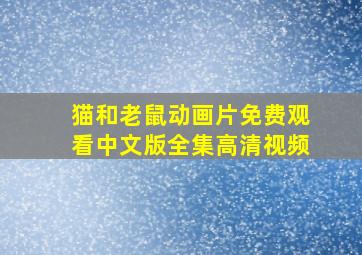 猫和老鼠动画片免费观看中文版全集高清视频